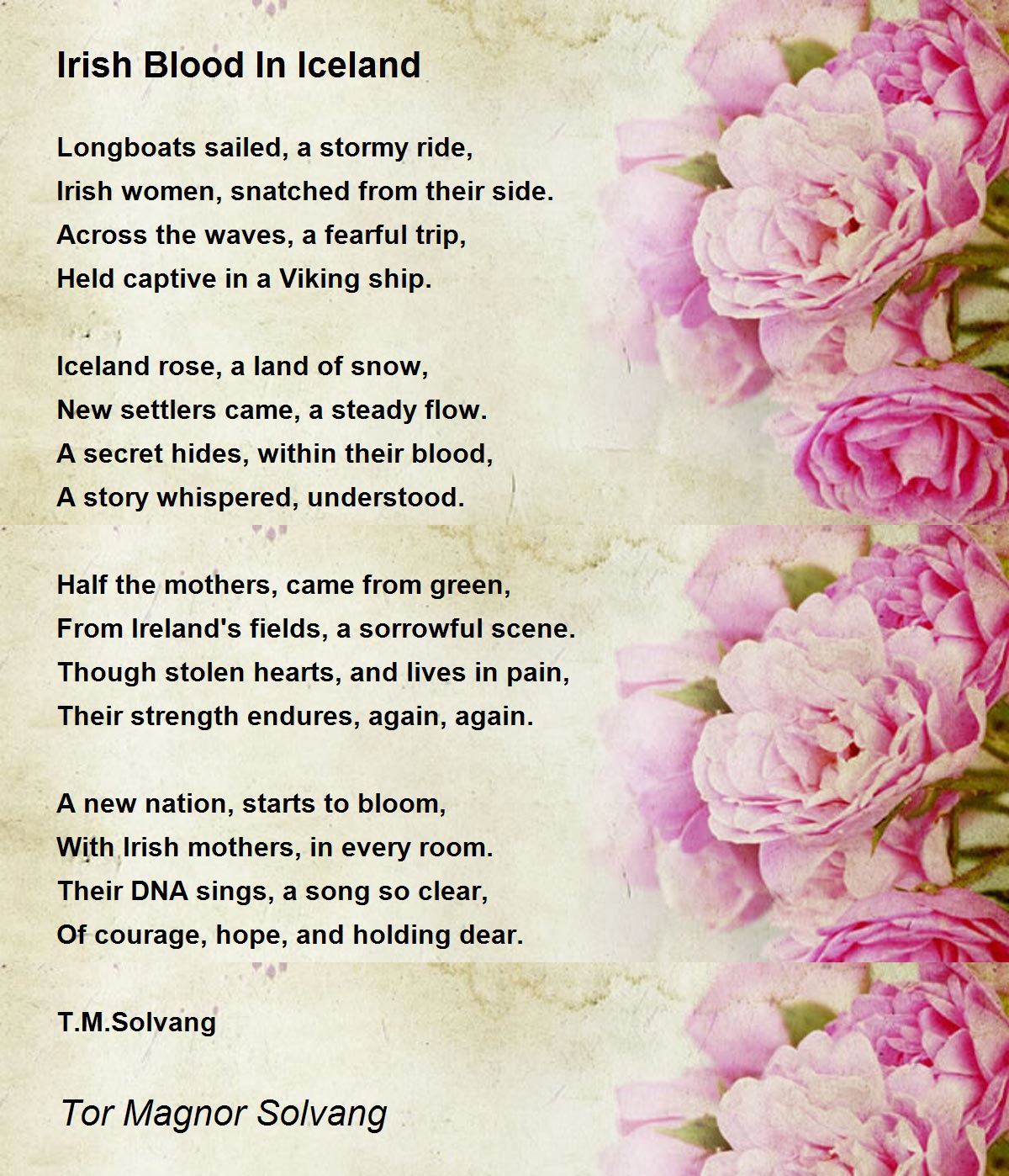 Irish Blood In Iceland

Longboats sailed, a stormy ride,
Irish women, snatched from their side.
Across the waves, a fearful trip,
Held captive in a Viking ship.

Iceland rose, a land of snow,
New settlers came, a steady flow.
A secret hides, within their blood,
A story whispered, understood.

Half the mothers, came from green,
From Ireland's fields, a sorrowful scene.
Though stolen hearts, and lives in pain,
Their strength endures, again, again.

A new nation, starts to bloom,
With Irish mothers, in every room.
Their DNA sings, a song so clear,
Of courage, hope, and holding dear.

T.M.Solvang

Tor Magnor Solvang